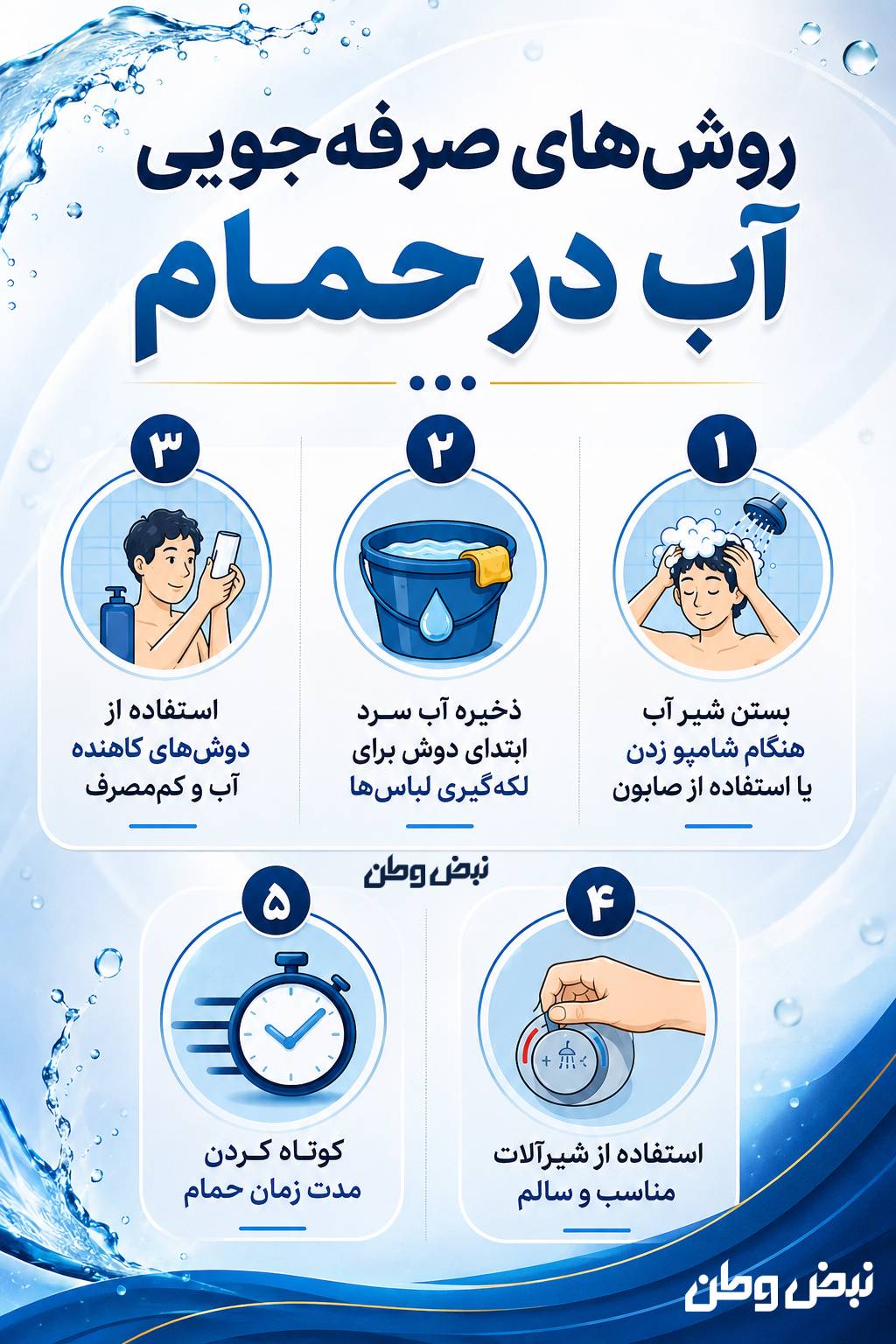 روش‌های صرفه‌جویی
آب در حمام

۱
بستن شیر آب
هنگام شامپو زدن
یا استفاده از صابون

۲
ذخیره آب سرد
ابتدای دوش برای
لکه‌گیری لباس‌ها

۳
استفاده از
دوش‌های کاهنده
آب و کم‌مصرف

نبض وطن

۴
استفاده از شیرآلات
مناسب و سالم

۵
کوتاه کردن
مدت زمان حمام

نبض وطن